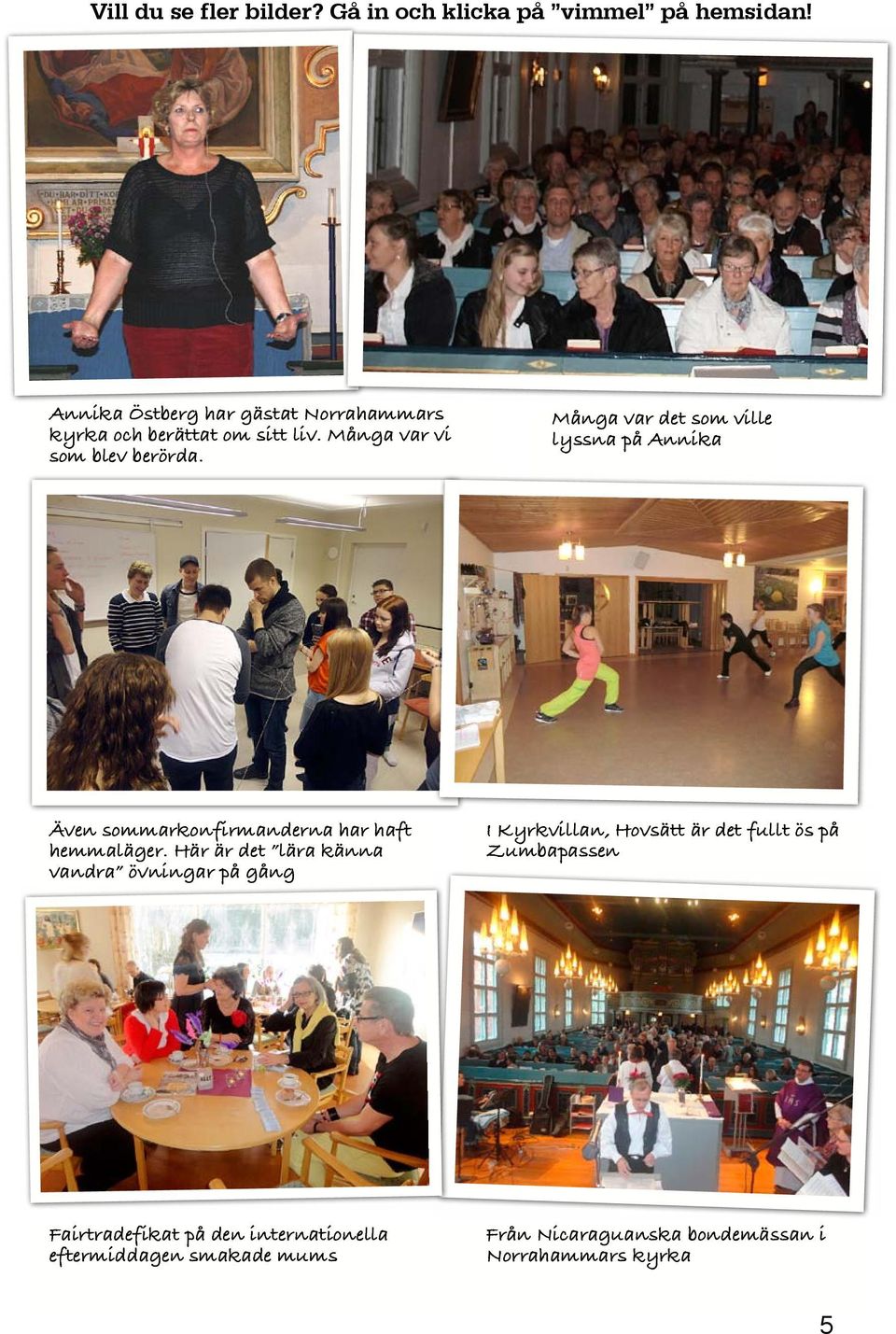 Vill du se fler bilder? Gå in och klicka på "vimmel" på hemsidan!

Annika Östberg har gästat Norrahammars kyrka och berättat om sitt liv. Många var vi som blev berörda.

Många var det som ville lyssna på Annika

Även sommarkonfirmanderna har haft hemmaläger. Här är det "lära känna vandra" övningar på gång

I Kyrkvillan, Hovsätt är det fullt ös på Zumbapassen

Fairtradefikat på den internationella eftermiddagen smakade mums

Från Nicaraguanska bondemässan i Norrahammars kyrka

5